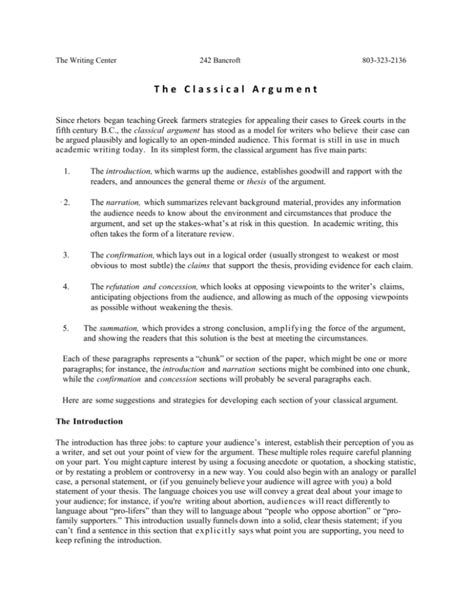 The Writing Center 242 Bancroft 803-323-2136

The Classical Argument

Since rhetors began teaching Greek farmers strategies for appealing their cases to Greek courts in the fifth century B.C., the classical argument has stood as a model for writers who believe their case can be argued plausibly and logically to an open-minded audience. This format is still in use in much academic writing today. In its simplest form, the classical argument has five main parts:

1. The introduction, which warms up the audience, establishes goodwill and rapport with the readers, and announces the general theme or thesis of the argument.

2. The narration, which summarizes relevant background material, provides any information the audience needs to know about the environment and circumstances that produce the argument, and set up the stakes-what's at risk in this question. In academic writing, this often takes the form of a literature review.

3. The confirmation, which lays out in a logical order (usually strongest to weakest or most obvious to most subtle) the claims that support the thesis, providing evidence for each claim.

4. The refutation and concession, which looks at opposing viewpoints to the writer's claims, anticipating objections from the audience, and allowing as much of the opposing viewpoints as possible without weakening the thesis.

5. The summation, which provides a strong conclusion, amplifying the force of the argument, and showing the readers that this solution is the best at meeting the circumstances.

Each of these paragraphs represents a "chunk" or section of the paper, which might be one or more paragraphs; for instance, the introduction and narration sections might be combined into one chunk, while the confirmation and concession sections will probably be several paragraphs each.

Here are some suggestions and strategies for developing each section of your classical argument.

The Introduction

The introduction has three jobs: to capture your audience's interest, establish their perception of you as a writer, and set out your point of view for the argument. These multiple roles require careful planning on your part. You might capture interest by using a focusing anecdote or quotation, a shocking statistic, or by restating a problem or controversy in a new way. You could also begin with an analogy or parallel case, a personal statement, or (if you genuinely believe your audience will agree with you) a bold statement of your thesis. The language choices you use will convey a great deal about your image to your audience; for instance, if you're writing about abortion, audiences will react differently to language about "pro-lifers" than they will to language about "people who oppose abortion" or "pro-family supporters." This introduction usually funnels down into a solid, clear thesis statement; if you can't find a sentence in this section that explicitly says what point you are supporting, you need to keep refining the introduction.